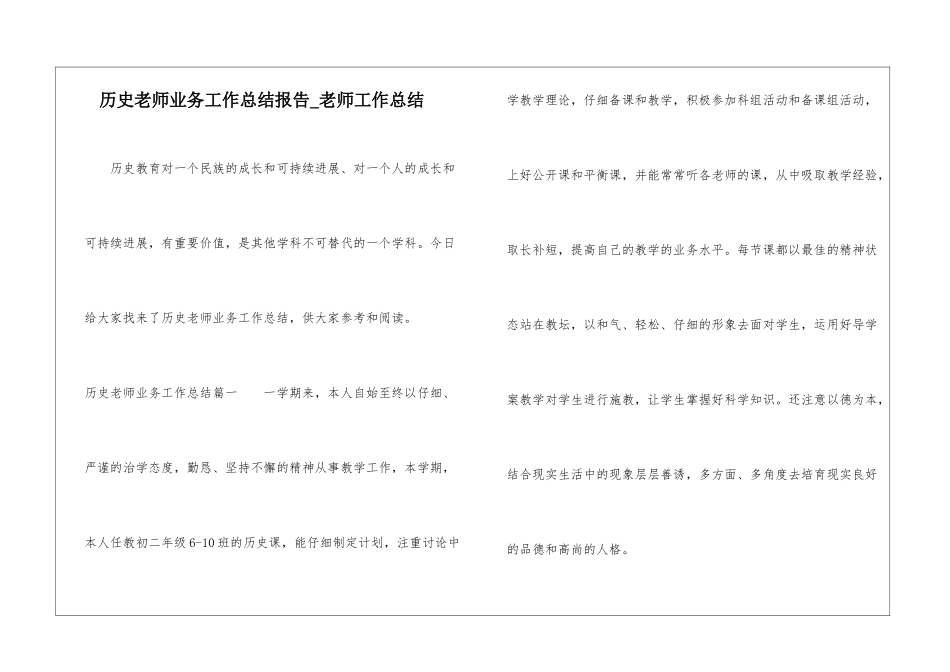 历史老师业务工作总结报告_老师工作总结

历史教育对一个民族的成长和可持续进展、对一个人的成长和可持续进展，有重要价值，是其他学科不可替代的一个学科。今日给大家找来了历史老师业务工作总结，供大家参考和阅读。

历史老师业务工作总结篇一　　一学期来，本人自始至终以仔细、严谨的治学态度，勤恳、坚持不懈的精神从事教学工作，本学期，本人任教初二年级6-10班的历史课，能仔细制定计划，注重讨论中学教学理论，仔细备课和教学，积极参加科组活动和备课组活动，上好公开课和平衡课，并能常常听各老师的课，从中吸取教学经验，取长补短，提高自己的教学的业务水平。每节课都以最佳的精神状态站在教坛，以和气、轻松、仔细的形象去面对学生，运用好导学案教学对学生进行施教，让学生掌握好科学知识。还注意以德为本，结合现实生活中的现象层层善诱，多方面、多角度去培育现实良好的品德和高尚的人格。